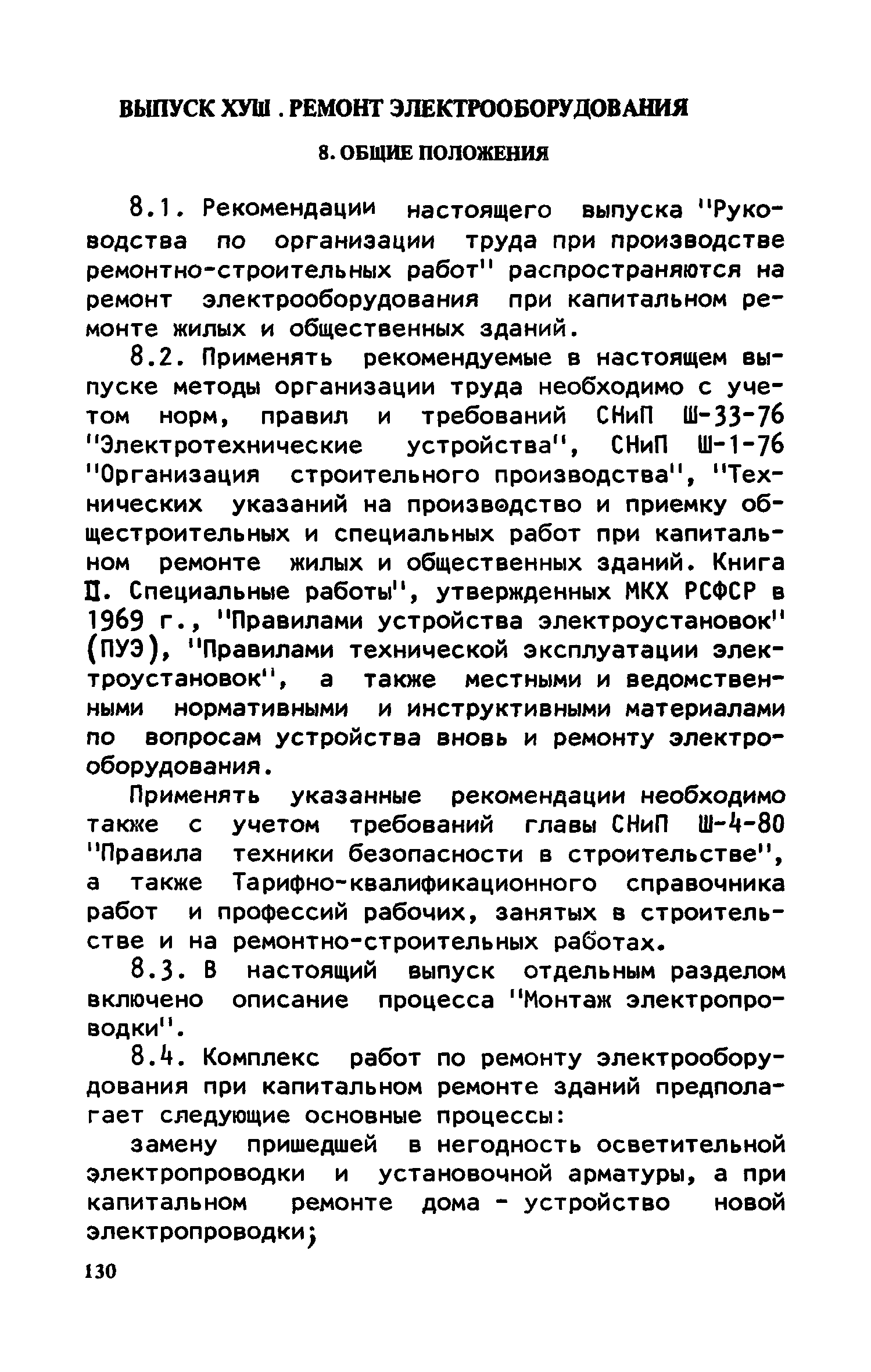 ВЫПУСК ХУШ . РЕМОНТ ЭЛЕКТРООБОРУДОВАНИЯ

8. ОБЩИЕ ПОЛОЖЕНИЯ

8.1. Рекомендации настоящего выпуска "Руководства по организации труда при производстве ремонтно-строительных работ" распространяются на ремонт электрооборудования при капитальном ремонте жилых и общественных зданий.

8.2. Применять рекомендуемые в настоящем выпуске методы организации труда необходимо с учетом норм, правил и требований СНиП Ш-33-76 "Электротехнические устройства", СНиП Ш-1-76 "Организация строительного производства", "Технических указаний на производство и приемку общестроительных и специальных работ при капитальном ремонте жилых и общественных зданий. Книга II. Специальные работы", утвержденных МКХ РСФСР в 1969 г., "Правилами устройства электроустановок" (ПУЭ), "Правилами технической эксплуатации электроустановок", а также местными и ведомственными нормативными и инструктивными материалами по вопросам устройства вновь и ремонту электрооборудования.

Применять указанные рекомендации необходимо также с учетом требований главы СНиП Ш-4-80 "Правила техники безопасности в строительстве", а также Тарифно-квалификационного справочника работ и профессий рабочих, занятых в строительстве и на ремонтно-строительных работах.

8.3. В настоящий выпуск отдельным разделом включено описание процесса "Монтаж электропроводки".

8.4. Комплекс работ по ремонту электрооборудования при капитальном ремонте зданий предполагает следующие основные процессы:

замену пришедшей в негодность осветительной электропроводки и установочной арматуры, а при капитальном ремонте дома - устройство новой электропроводки;

130